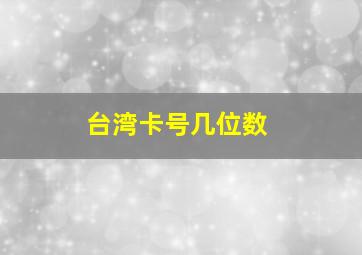 台湾卡号几位数